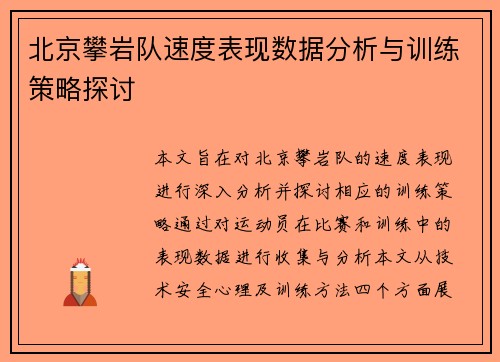 北京攀岩队速度表现数据分析与训练策略探讨

本文旨在对北京攀岩队的速度表现进行深入分析并探讨相应的训练策略通过对运动员在比赛和训练中的表现数据进行收集与分析本文从技术安全心理及训练方法四个方面展